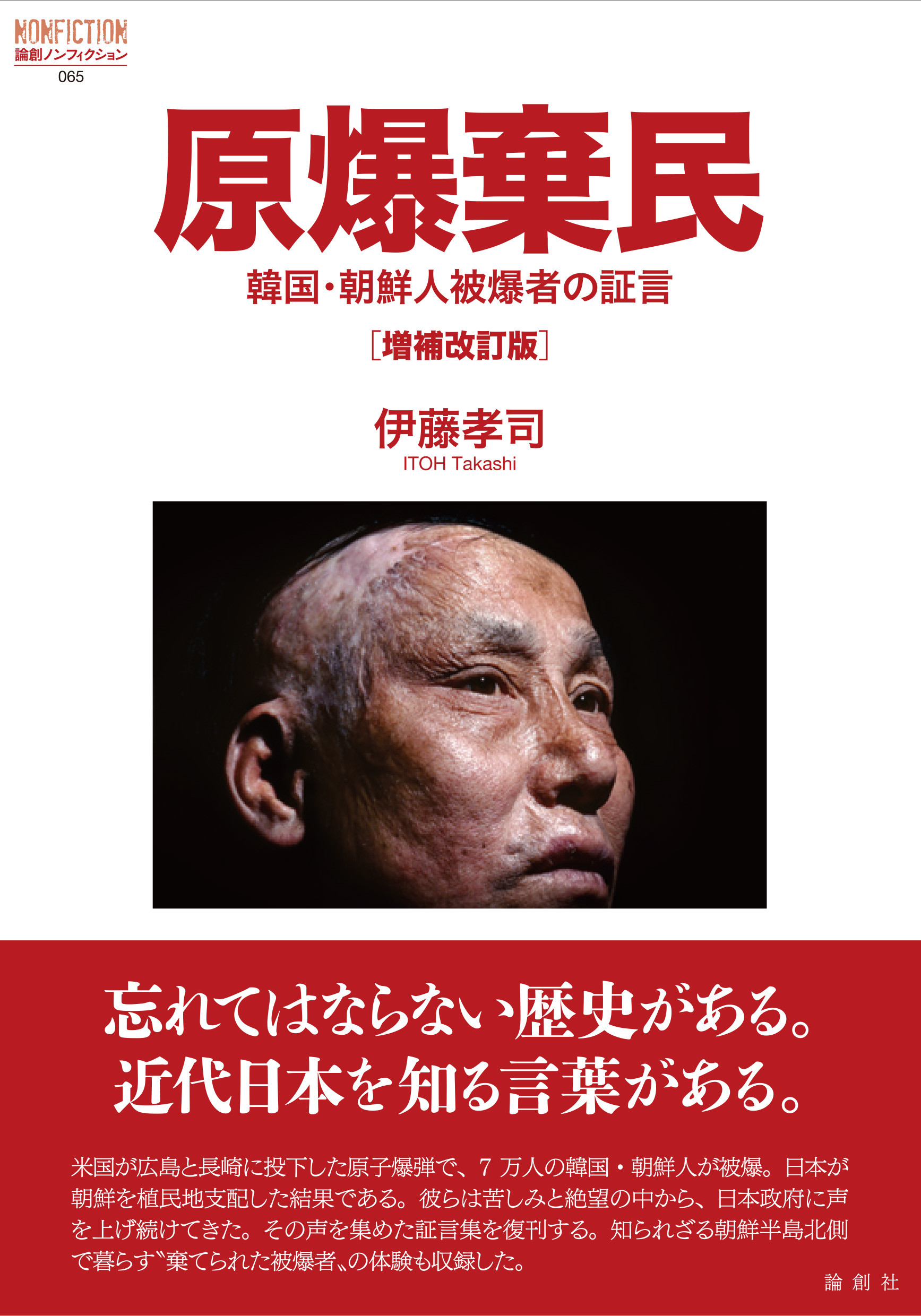 NONFICTION
論創ノンフィクション
065

原爆棄民

韓国・朝鮮人被爆者の証言

［増補改訂版］

伊藤孝司
ITOH Takashi

忘れてはならない歴史がある。
近代日本を知る言葉がある。

米国が広島と長崎に投下した原子爆弾で、7万人の韓国・朝鮮人が被爆。日本が朝鮮を植民地支配した結果である。彼らは苦しみと絶望の中から、日本政府に声を上げ続けてきた。その声を集めた証言集を復刊する。知られざる朝鮮半島北側で暮らす〝棄てられた被爆者〟の体験も収録した。

論創社